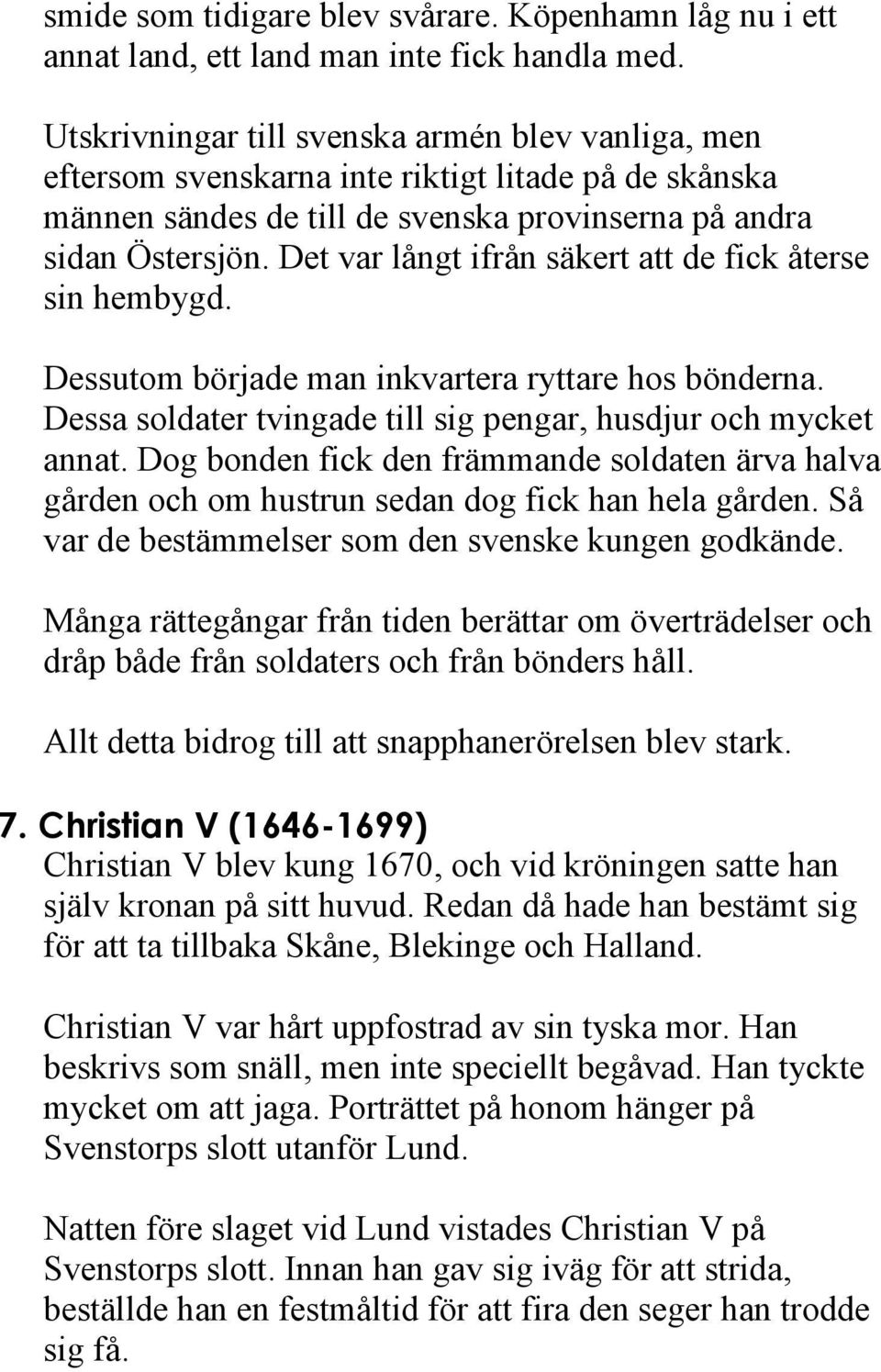 smide som tidigare blev svårare. Köpenhamn låg nu i ett annat land, ett land man inte fick handla med.

Utskrivningar till svenska armén blev vanliga, men eftersom svenskarna inte riktigt litade på de skånska männen sändes de till de svenska provinserna på andra sidan Östersjön. Det var långt ifrån säkert att de fick återse sin hembygd.

Dessutom började man inkvartera ryttare hos bönderna. Dessa soldater tvingade till sig pengar, husdjur och mycket annat. Dog bonden fick den främmande soldaten ärva halva gården och om hustrun sedan dog fick han hela gården. Så var de bestämmelser som den svenske kungen godkände.

Många rättegångar från tiden berättar om överträdelser och dråp både från soldaters och från bönders håll.

Allt detta bidrog till att snapphanerörelsen blev stark.

7. Christian V (1646-1699)
Christian V blev kung 1670, och vid kröningen satte han själv kronan på sitt huvud. Redan då hade han bestämt sig för att ta tillbaka Skåne, Blekinge och Halland.

Christian V var hårt uppfostrad av sin tyska mor. Han beskrivs som snäll, men inte speciellt begåvad. Han tyckte mycket om att jaga. Porträttet på honom hänger på Svenstorps slott utanför Lund.

Natten före slaget vid Lund vistades Christian V på Svenstorps slott. Innan han gav sig iväg för att strida, beställde han en festmåltid för att fira den seger han trodde sig få.